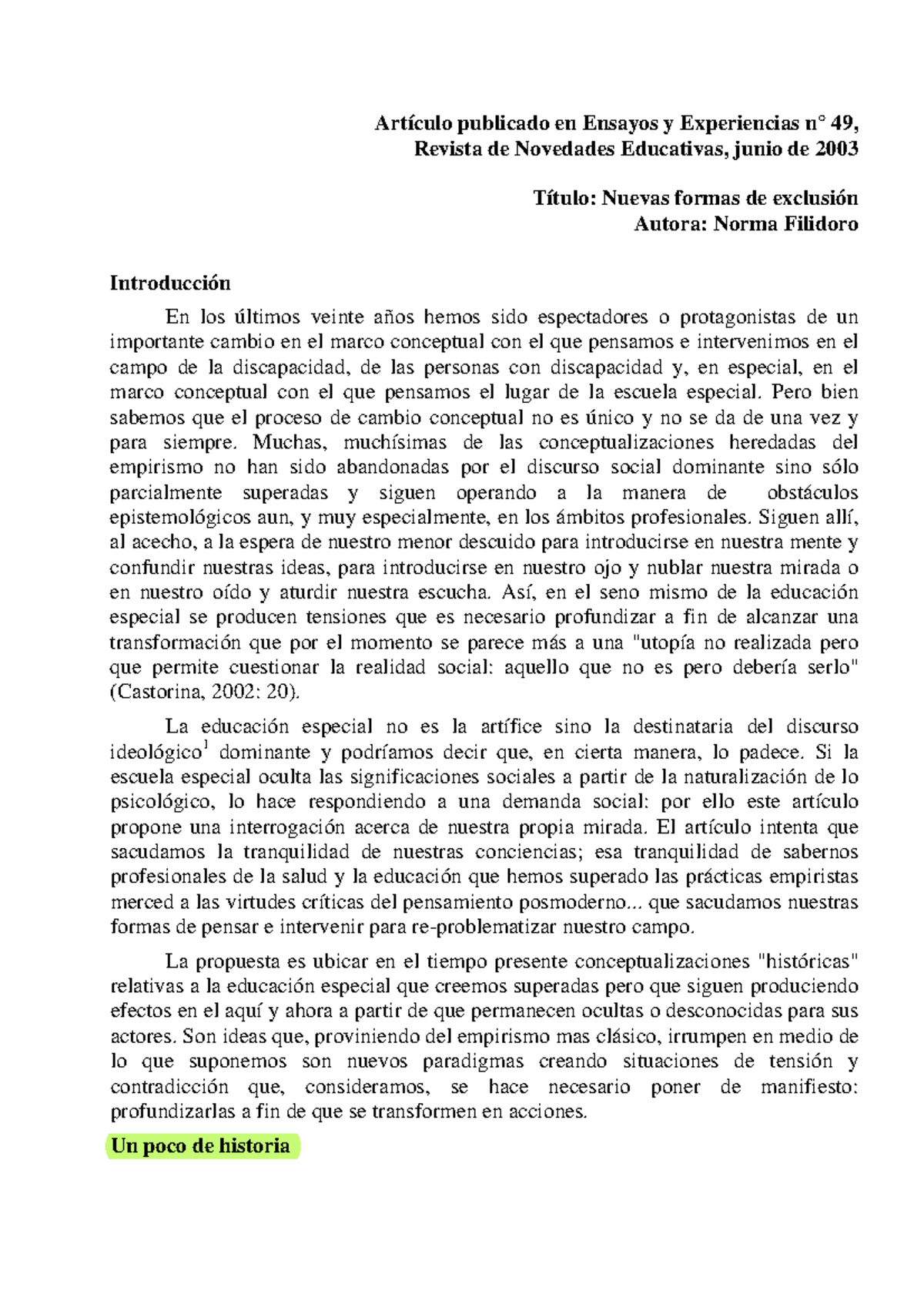 Artículo publicado en Ensayos y Experiencias n° 49,
Revista de Novedades Educativas, junio de 2003

Título: Nuevas formas de exclusión
Autora: Norma Filidoro

Introducción

En los últimos veinte años hemos sido espectadores o protagonistas de un importante cambio en el marco conceptual con el que pensamos e intervenimos en el campo de la discapacidad, de las personas con discapacidad y, en especial, en el marco conceptual con el que pensamos el lugar de la escuela especial. Pero bien sabemos que el proceso de cambio conceptual no es único y no se da de una vez y para siempre. Muchas, muchísimas de las conceptualizaciones heredadas del empirismo no han sido abandonadas por el discurso social dominante sino sólo parcialmente superadas y siguen operando a la manera de obstáculos epistemológicos aun, y muy especialmente, en los ámbitos profesionales. Siguen allí, al acecho, a la espera de nuestro menor descuido para introducirse en nuestra mente y confundir nuestras ideas, para introducirse en nuestro ojo y nublar nuestra mirada o en nuestro oído y aturdir nuestra escucha. Así, en el seno mismo de la educación especial se producen tensiones que es necesario profundizar a fin de alcanzar una transformación que por el momento se parece más a una "utopía no realizada pero que permite cuestionar la realidad social: aquello que no es pero debería serlo" (Castorina, 2002: 20).

La educación especial no es la artífice sino la destinataria del discurso ideológico$^1$ dominante y podríamos decir que, en cierta manera, lo padece. Si la escuela especial oculta las significaciones sociales a partir de la naturalización de lo psicológico, lo hace respondiendo a una demanda social: por ello este artículo propone una interrogación acerca de nuestra propia mirada. El artículo intenta que sacudamos la tranquilidad de nuestras conciencias; esa tranquilidad de sabernos profesionales de la salud y la educación que hemos superado las prácticas empiristas merced a las virtudes críticas del pensamiento posmoderno... que sacudamos nuestras formas de pensar e intervenir para re-problematizar nuestro campo.

La propuesta es ubicar en el tiempo presente conceptualizaciones "históricas" relativas a la educación especial que creemos superadas pero que siguen produciendo efectos en el aquí y ahora a partir de que permanecen ocultas o desconocidas para sus actores. Son ideas que, proviniendo del empirismo mas clásico, irrumpen en medio de lo que suponemos son nuevos paradigmas creando situaciones de tensión y contradicción que, consideramos, se hace necesario poner de manifiesto: profundizarlas a fin de que se transformen en acciones.

Un poco de historia